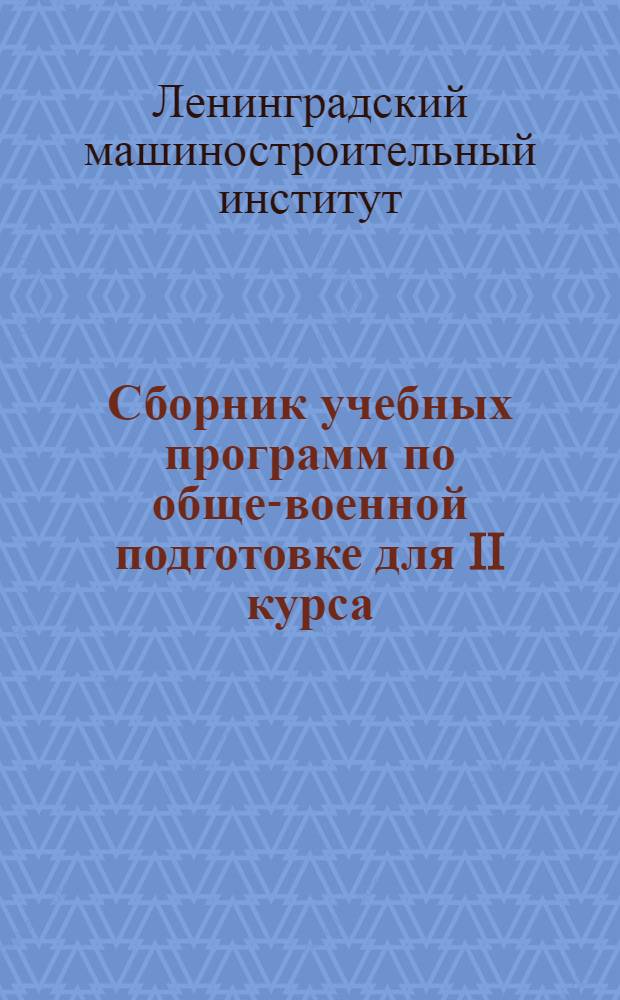 Ленинградский машиностроительный институт

Сборник учебных программ по обще-военной подготовке для II курса